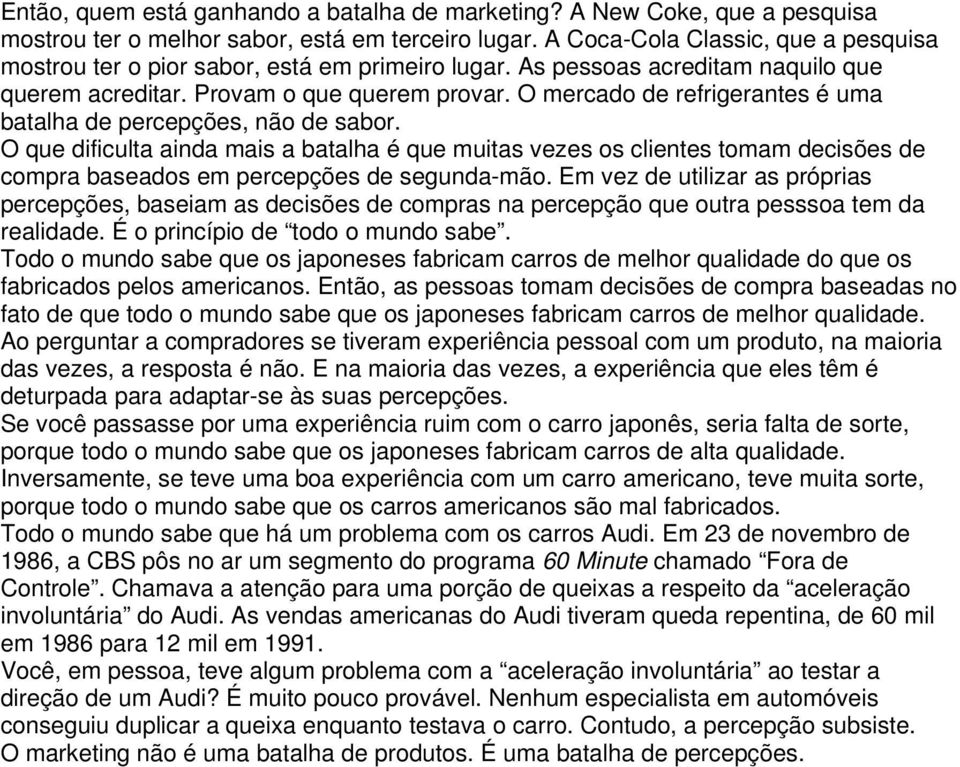 Então, quem está ganhando a batalha de marketing? A New Coke, que a pesquisa mostrou ter o melhor sabor, está em terceiro lugar. A Coca-Cola Classic, que a pesquisa mostrou ter o pior sabor, está em primeiro lugar. As pessoas acreditam naquilo que querem acreditar. Provam o que querem provar. O mercado de refrigerantes é uma batalha de percepções, não de sabor.
O que dificulta ainda mais a batalha é que muitas vezes os clientes tomam decisões de compra baseados em percepções de segunda-mão. Em vez de utilizar as próprias percepções, baseiam as decisões de compras na percepção que outra pesssoa tem da realidade. É o princípio de “todo o mundo sabe”.
Todo o mundo sabe que os japoneses fabricam carros de melhor qualidade do que os fabricados pelos americanos. Então, as pessoas tomam decisões de compra baseadas no fato de que todo o mundo sabe que os japoneses fabricam carros de melhor qualidade. Ao perguntar a compradores se tiveram experiência pessoal com um produto, na maioria das vezes, a resposta é não. E na maioria das vezes, a experiência que eles têm é deturpada para adaptar-se às suas percepções.
Se você passasse por uma experiência ruim com o carro japonês, seria falta de sorte, porque todo o mundo sabe que os japoneses fabricam carros de alta qualidade. Inversamente, se teve uma boa experiência com um carro americano, teve muita sorte, porque todo o mundo sabe que os carros americanos são mal fabricados.
Todo o mundo sabe que há um problema com os carros Audi. Em 23 de novembro de 1986, a CBS pôs no ar um segmento do programa 60 Minute chamado “Fora de Controle”. Chamava a atenção para uma porção de queixas a respeito da “aceleração involuntária” do Audi. As vendas americanas do Audi tiveram queda repentina, de 60 mil em 1986 para 12 mil em 1991.
Você, em pessoa, teve algum problema com a “aceleração involuntária” ao testar a direção de um Audi? É muito pouco provável. Nenhum especialista em automóveis conseguiu duplicar a queixa enquanto testava o carro. Contudo, a percepção subsiste. O marketing não é uma batalha de produtos. É uma batalha de percepções.